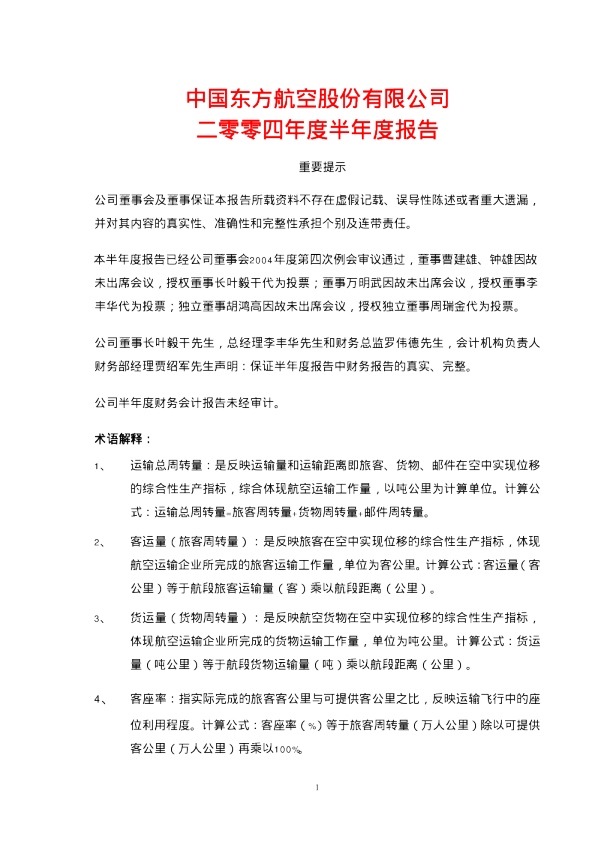 中国东方航空股份有限公司
二零零四年度半年度报告

重要提示

公司董事会及董事保证本报告所载资料不存在虚假记载、误导性陈述或者重大遗漏，并对其内容的真实性、准确性和完整性承担个别及连带责任。

本半年度报告已经公司董事会2004年度第四次例会审议通过，董事曹建雄、钟雄因故未出席会议，授权董事长叶毅干代为投票；董事万明武因故未出席会议，授权董事李丰华代为投票；独立董事胡鸿高因故未出席会议，授权独立董事周瑞金代为投票。

公司董事长叶毅干先生，总经理李丰华先生和财务总监罗伟德先生，会计机构负责人财务部经理贾绍军先生声明：保证半年度报告中财务报告的真实、完整。

公司半年度财务会计报告未经审计。

术语解释：

1、 运输总周转量：是反映运输量和运输距离即旅客、货物、邮件在空中实现位移的综合性生产指标，综合体现航空运输工作量，以吨公里为计算单位。计算公式：运输总周转量=旅客周转量+货物周转量+邮件周转量。

2、 客运量（旅客周转量）：是反映旅客在空中实现位移的综合性生产指标，体现航空运输企业所完成的旅客运输工作量，单位为客公里。计算公式：客运量（客公里）等于航段旅客运输量（客）乘以航段距离（公里）。

3、 货运量（货物周转量）：是反映航空货物在空中实现位移的综合性生产指标，体现航空运输企业所完成的货物运输工作量，单位为吨公里。计算公式：货运量（吨公里）等于航段货物运输量（吨）乘以航段距离（公里）。

4、 客座率：指实际完成的旅客客公里与可提供客公里之比，反映运输飞行中的座位利用程度。计算公式：客座率（%）等于旅客周转量（万人公里）除以可提供客公里（万人公里）再乘以100%。

1